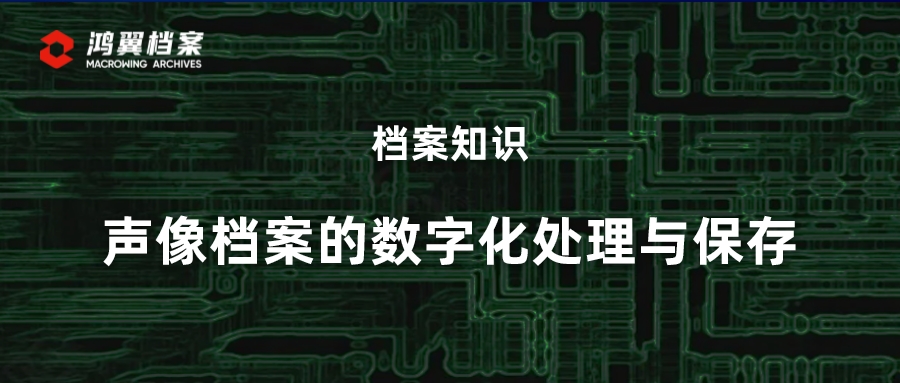 鸿翼档案
MACROWING ARCHIVES

档案知识

声像档案的数字化处理与保存